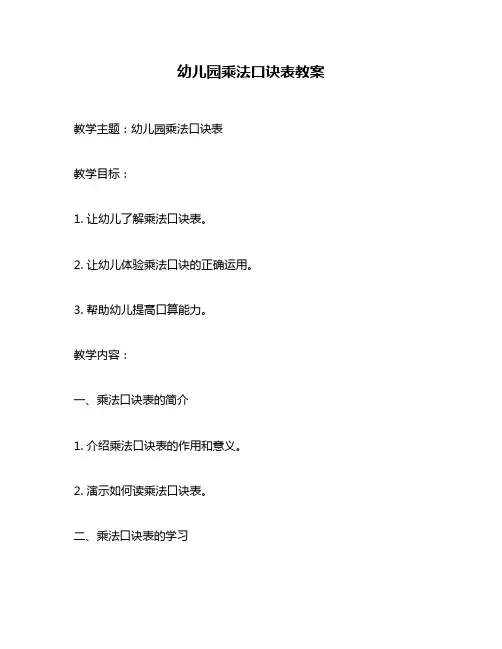 幼儿园乘法口诀表教案

教学主题：幼儿园乘法口诀表

教学目标：

1. 让幼儿了解乘法口诀表。

2. 让幼儿体验乘法口诀的正确运用。

3. 帮助幼儿提高口算能力。

教学内容：

一、乘法口诀表的简介

1. 介绍乘法口诀表的作用和意义。

2. 演示如何读乘法口诀表。

二、乘法口诀表的学习